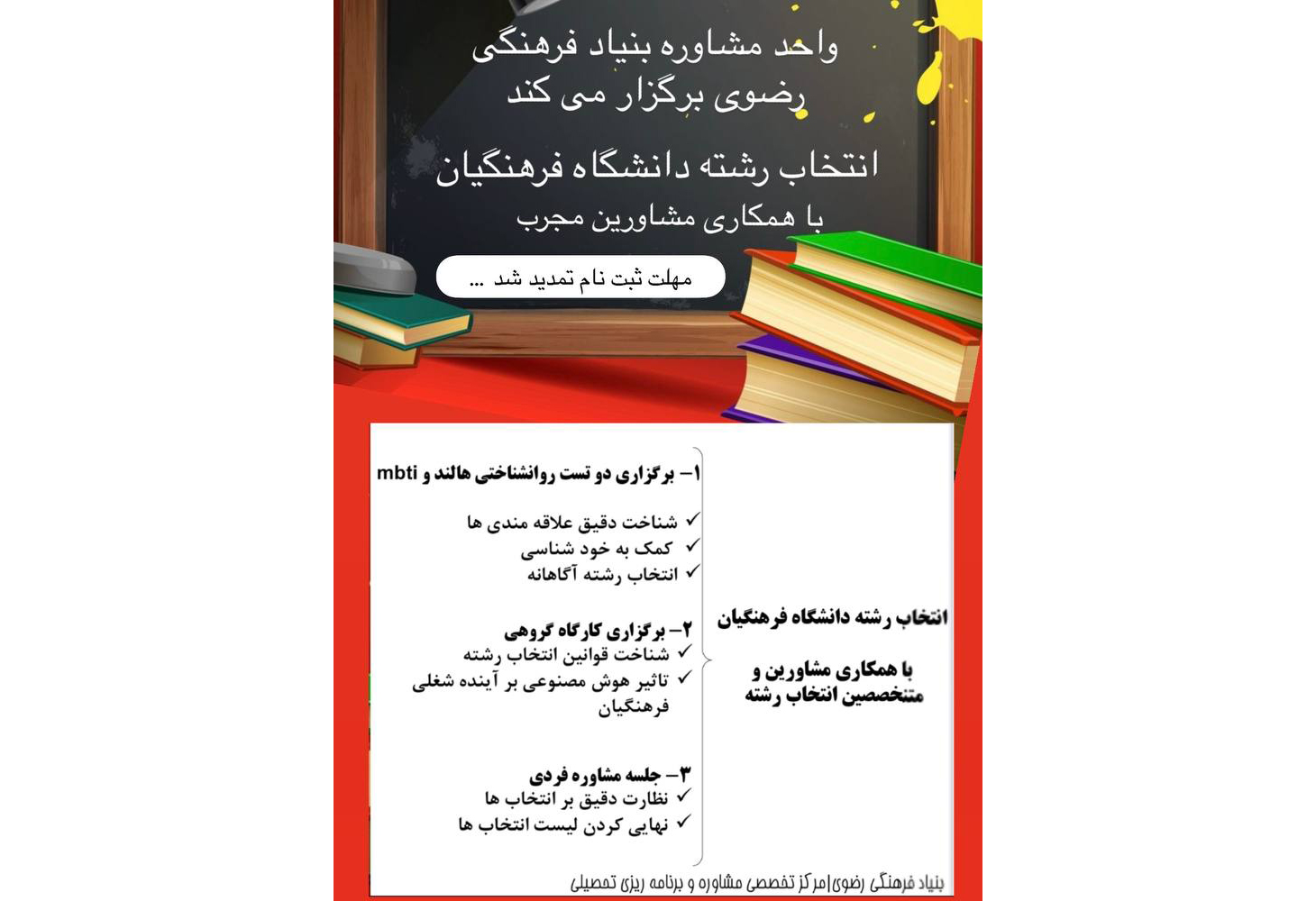 واحد مشاوره بنیاد فرهنگی رضوی برگزار می کند

انتخاب رشته دانشگاه فرهنگیان
با همکاری مشاورین مجرب

مهلت ثبت نام تمدید شد ...

انتخاب رشته دانشگاه فرهنگیان

با همکاری مشاورین و متخصصین انتخاب رشته

۱– برگزاری دو تست روانشناختی هالند و mbti

✓ شناخت دقیق علاقه مندی ها
✓ کمک به خود شناسی
✓ انتخاب رشته آگاهانه

۲– برگزاری کارگاه گروهی
✓ شناخت قوانین انتخاب رشته
✓ تاثیر هوش مصنوعی بر آینده شغلی فرهنگیان

۳– جلسه مشاوره فردی
✓ نظارت دقیق بر انتخاب ها
✓ نهایی کردن لیست انتخاب ها

بنیاد فرهنگی رضوی|مرکز تخصصی مشاوره و برنامه ریزی تحصیلی